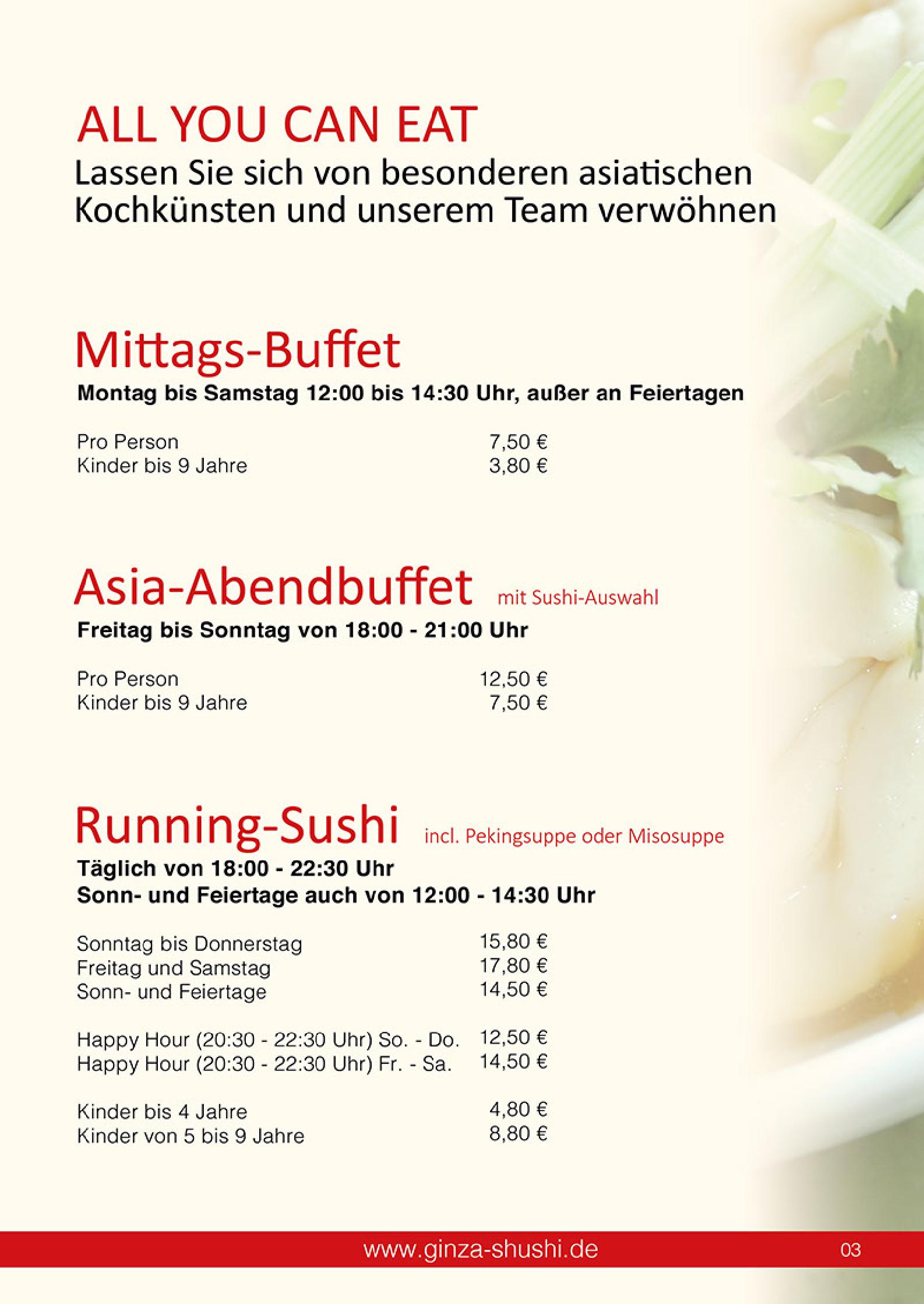 ALL YOU CAN EAT
Lassen Sie sich von besonderen asiatischen Kochkünsten und unserem Team verwöhnen

Mittags-Buffet
Montag bis Samstag 12:00 bis 14:30 Uhr, außer an Feiertagen

Pro Person 7,50 €
Kinder bis 9 Jahre 3,80 €

Asia-Abendbuffet mit Sushi-Auswahl
Freitag bis Sonntag von 18:00 - 21:00 Uhr

Pro Person 12,50 €
Kinder bis 9 Jahre 7,50 €

Running-Sushi incl. Pekingsuppe oder Misosuppe
Täglich von 18:00 - 22:30 Uhr
Sonn- und Feiertage auch von 12:00 - 14:30 Uhr

Sonntag bis Donnerstag 15,80 €
Freitag und Samstag 17,80 €
Sonn- und Feiertage 14,50 €

Happy Hour (20:30 - 22:30 Uhr) So. - Do. 12,50 €
Happy Hour (20:30 - 22:30 Uhr) Fr. - Sa. 14,50 €

Kinder bis 4 Jahre 4,80 €
Kinder von 5 bis 9 Jahre 8,80 €

www.ginza-shushi.de 03